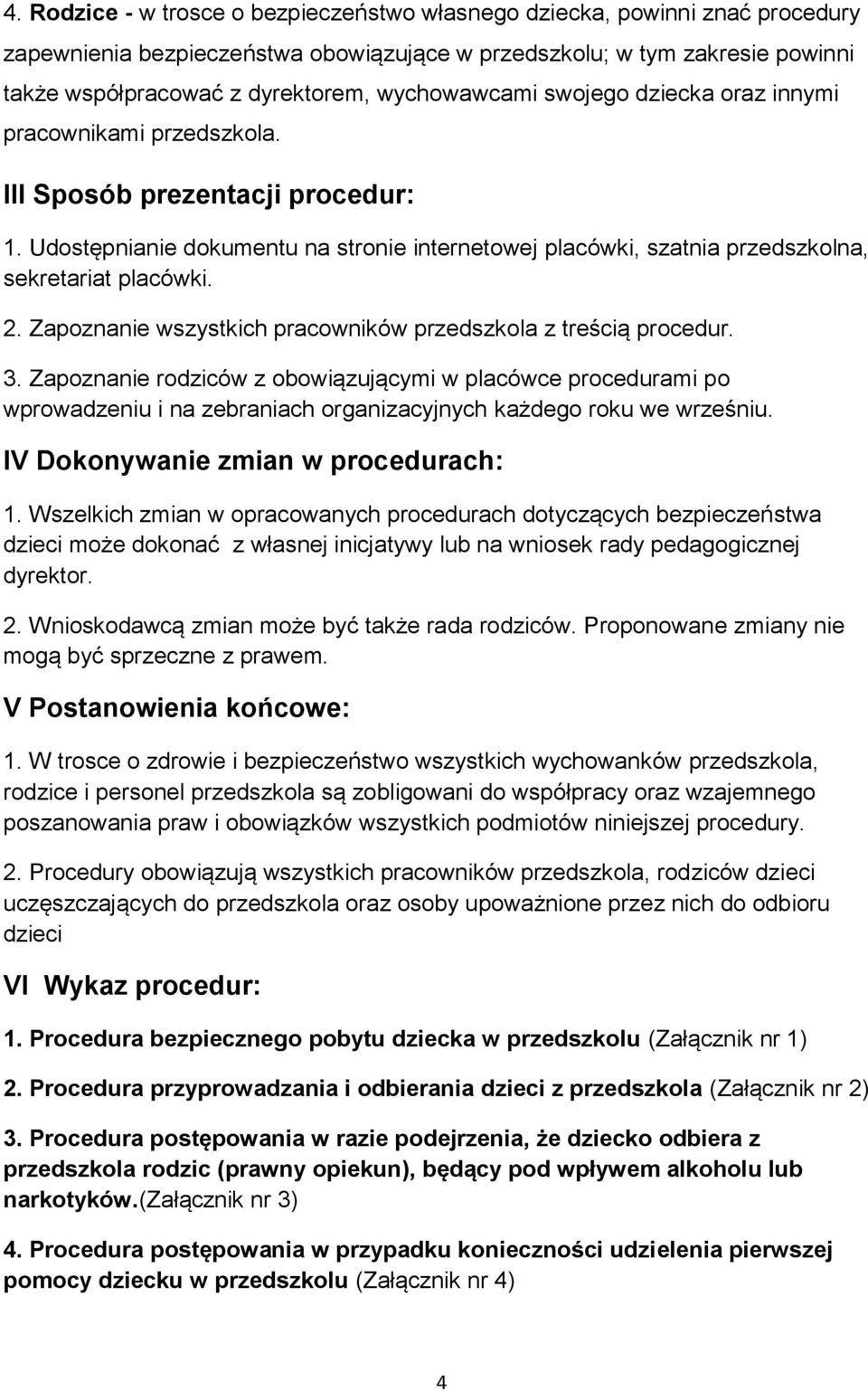 4. Rodzice - w trosce o bezpieczeństwo własnego dziecka, powinni znać procedury zapewnienia bezpieczeństwa obowiązujące w przedszkolu; w tym zakresie powinni także współpracować z dyrektorem, wychowawcami swojego dziecka oraz innymi pracownikami przedszkola.

III Sposób prezentacji procedur:

1. Udostępnianie dokumentu na stronie internetowej placówki, szatnia przedszkolna, sekretariat placówki.

2. Zapoznanie wszystkich pracowników przedszkola z treścią procedur.

3. Zapoznanie rodziców z obowiązującymi w placówce procedurami po wprowadzeniu i na zebraniach organizacyjnych każdego roku we wrześniu.

IV Dokonywanie zmian w procedurach:

1. Wszelkich zmian w opracowanych procedurach dotyczących bezpieczeństwa dzieci może dokonać z własnej inicjatywy lub na wniosek rady pedagogicznej dyrektor.

2. Wnioskodawcą zmian może być także rada rodziców. Proponowane zmiany nie mogą być sprzeczne z prawem.

V Postanowienia końcowe:

1. W trosce o zdrowie i bezpieczeństwo wszystkich wychowanków przedszkola, rodzice i personel przedszkola są zobligowani do współpracy oraz wzajemnego poszanowania praw i obowiązków wszystkich podmiotów niniejszej procedury.

2. Procedury obowiązują wszystkich pracowników przedszkola, rodziców dzieci uczęszczających do przedszkola oraz osoby upoważnione przez nich do odbioru dzieci

VI Wykaz procedur:

1. Procedura bezpiecznego pobytu dziecka w przedszkolu (Załącznik nr 1)

2. Procedura przyprowadzania i odbierania dzieci z przedszkola (Załącznik nr 2)

3. Procedura postępowania w razie podejrzenia, że dziecko odbiera z przedszkola rodzic (prawny opiekun), będący pod wpływem alkoholu lub narkotyków.(Załącznik nr 3)

4. Procedura postępowania w przypadku konieczności udzielenia pierwszej pomocy dziecku w przedszkolu (Załącznik nr 4)

4